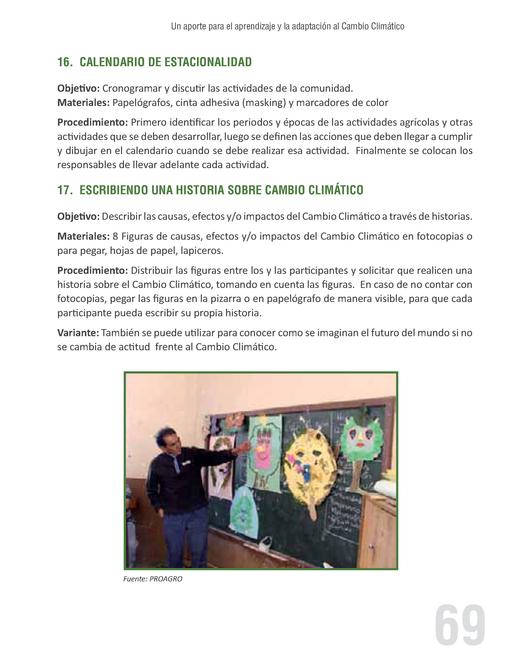 Un aporte para el aprendizaje y la adaptación al Cambio Climático

16. CALENDARIO DE ESTACIONALIDAD

Objetivo: Cronogramar y discutir las actividades de la comunidad.
Materiales: Papelógrafos, cinta adhesiva (masking) y marcadores de color

Procedimiento: Primero identificar los periodos y épocas de las actividades agrícolas y otras actividades que se deben desarrollar, luego se definen las acciones que deben llegar a cumplir y dibujar en el calendario cuando se debe realizar esa actividad. Finalmente se colocan los responsables de llevar adelante cada actividad.

17. ESCRIBIENDO UNA HISTORIA SOBRE CAMBIO CLIMÁTICO

Objetivo: Describir las causas, efectos y/o impactos del Cambio Climático a través de historias.

Materiales: 8 Figuras de causas, efectos y/o impactos del Cambio Climático en fotocopias o para pegar, hojas de papel, lapiceros.

Procedimiento: Distribuir las figuras entre los y las participantes y solicitar que realicen una historia sobre el Cambio Climático, tomando en cuenta las figuras. En caso de no contar con fotocopias, pegar las figuras en la pizarra o en papelógrafo de manera visible, para que cada participante pueda escribir su propia historia.

Variante: También se puede utilizar para conocer como se imaginan el futuro del mundo si no se cambia de actitud frente al Cambio Climático.

Fuente: PROAGRO

69